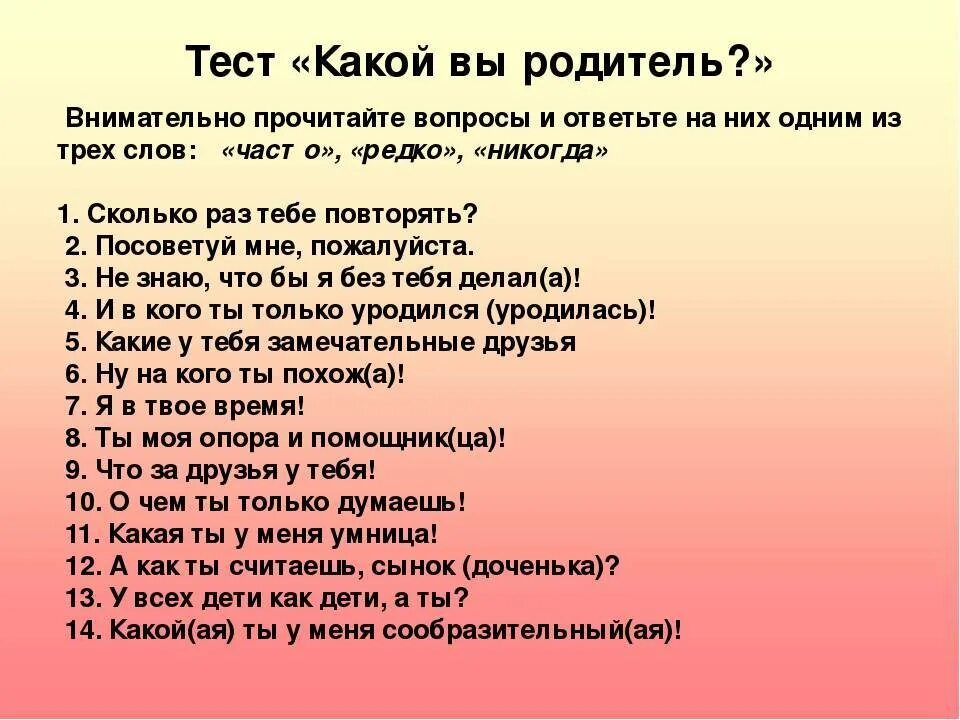 Тест «Какой вы родитель?»

Внимательно прочитайте вопросы и ответьте на них одним из трех слов: «част о», «редко», «никогда»

1. Сколько раз тебе повторять?
2. Посоветуй мне, пожалуйста.
3. Не знаю, что бы я без тебя делал(а)!
4. И в кого ты только уродился (уродилась)!
5. Какие у тебя замечательные друзья
6. Ну на кого ты похож(а)!
7. Я в твое время!
8. Ты моя опора и помощник(ца)!
9. Что за друзья у тебя!
10. О чем ты только думаешь!
11. Какая ты у меня умница!
12. А как ты считаешь, сынок (доченька)?
13. У всех дети как дети, а ты?
14. Какой(ая) ты у меня сообразительный(ая)!